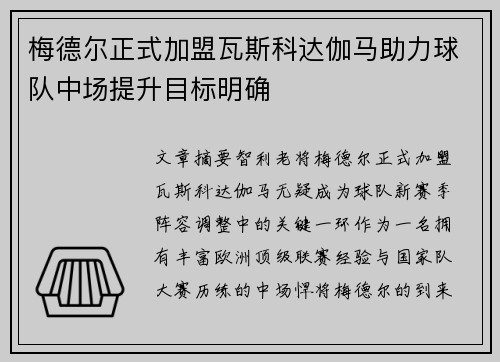 梅德尔正式加盟瓦斯科达伽马助力球队中场提升目标明确

文章摘要智利老将梅德尔正式加盟瓦斯科达伽马无疑成为球队新赛季阵容调整中的关键一环作为一名拥有丰富欧洲顶级联赛经验与国家队大赛历练的中场悍将梅德尔的到来